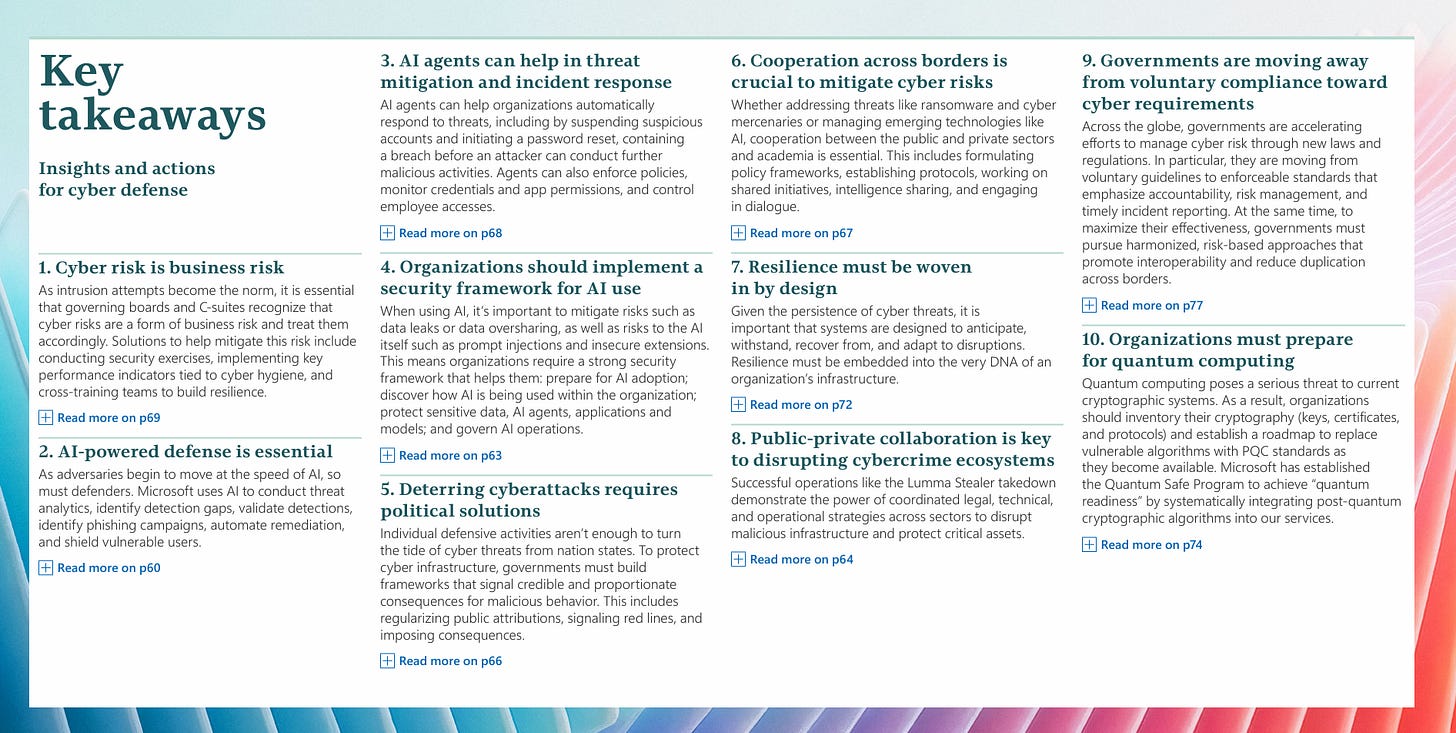 Key takeaways

Insights and actions for cyber defense

1. Cyber risk is business risk

As intrusion attempts become the norm, it is essential that governing boards and C-suites recognize that cyber risks are a form of business risk and treat them accordingly. Solutions to help mitigate this risk include conducting security exercises, implementing key performance indicators tied to cyber hygiene, and cross-training teams to build resilience.

Read more on p69

2. AI-powered defense is essential

As adversaries begin to move at the speed of AI, so must defenders. Microsoft uses AI to conduct threat analytics, identify detection gaps, validate detections, identify phishing campaigns, automate remediation, and shield vulnerable users.

Read more on p60

3. AI agents can help in threat mitigation and incident response

AI agents can help organizations automatically respond to threats, including by suspending suspicious accounts and initiating a password reset, containing a breach before an attacker can conduct further malicious activities. Agents can also enforce policies, monitor credentials and app permissions, and control employee accesses.

Read more on p68

4. Organizations should implement a security framework for AI use

When using AI, it's important to mitigate risks such as data leaks or data oversharing, as well as risks to the AI itself such as prompt injections and insecure extensions. This means organizations require a strong security framework that helps them: prepare for AI adoption; discover how AI is being used within the organization; protect sensitive data, AI agents, applications and models; and govern AI operations.

Read more on p63

5. Deterring cyberattacks requires political solutions

Individual defensive activities aren't enough to turn the tide of cyber threats from nation states. To protect cyber infrastructure, governments must build frameworks that signal credible and proportionate consequences for malicious behavior. This includes regularizing public attributions, signaling red lines, and imposing consequences.

Read more on p66

6. Cooperation across borders is crucial to mitigate cyber risks

Whether addressing threats like ransomware and cyber mercenaries or managing emerging technologies like AI, cooperation between the public and private sectors and academia is essential. This includes formulating policy frameworks, establishing protocols, working on shared initiatives, intelligence sharing, and engaging in dialogue.

Read more on p67

7. Resilience must be woven in by design

Given the persistence of cyber threats, it is important that systems are designed to anticipate, withstand, recover from, and adapt to disruptions. Resilience must be embedded into the very DNA of an organization's infrastructure.

Read more on p72

8. Public-private collaboration is key to disrupting cybercrime ecosystems

Successful operations like the Lumma Stealer takedown demonstrate the power of coordinated legal, technical, and operational strategies across sectors to disrupt malicious infrastructure and protect critical assets.

Read more on p64

9. Governments are moving away from voluntary compliance toward cyber requirements

Across the globe, governments are accelerating efforts to manage cyber risk through new laws and regulations. In particular, they are moving from voluntary guidelines to enforceable standards that emphasize accountability, risk management, and timely incident reporting. At the same time, to maximize their effectiveness, governments must pursue harmonized, risk-based approaches that promote interoperability and reduce duplication across borders.

Read more on p77

10. Organizations must prepare for quantum computing

Quantum computing poses a serious threat to current cryptographic systems. As a result, organizations should inventory their cryptography (keys, certificates, and protocols) and establish a roadmap to replace vulnerable algorithms with PQC standards as they become available. Microsoft has established the Quantum Safe Program to achieve "quantum readiness" by systematically integrating post-quantum cryptographic algorithms into our services.

Read more on p74